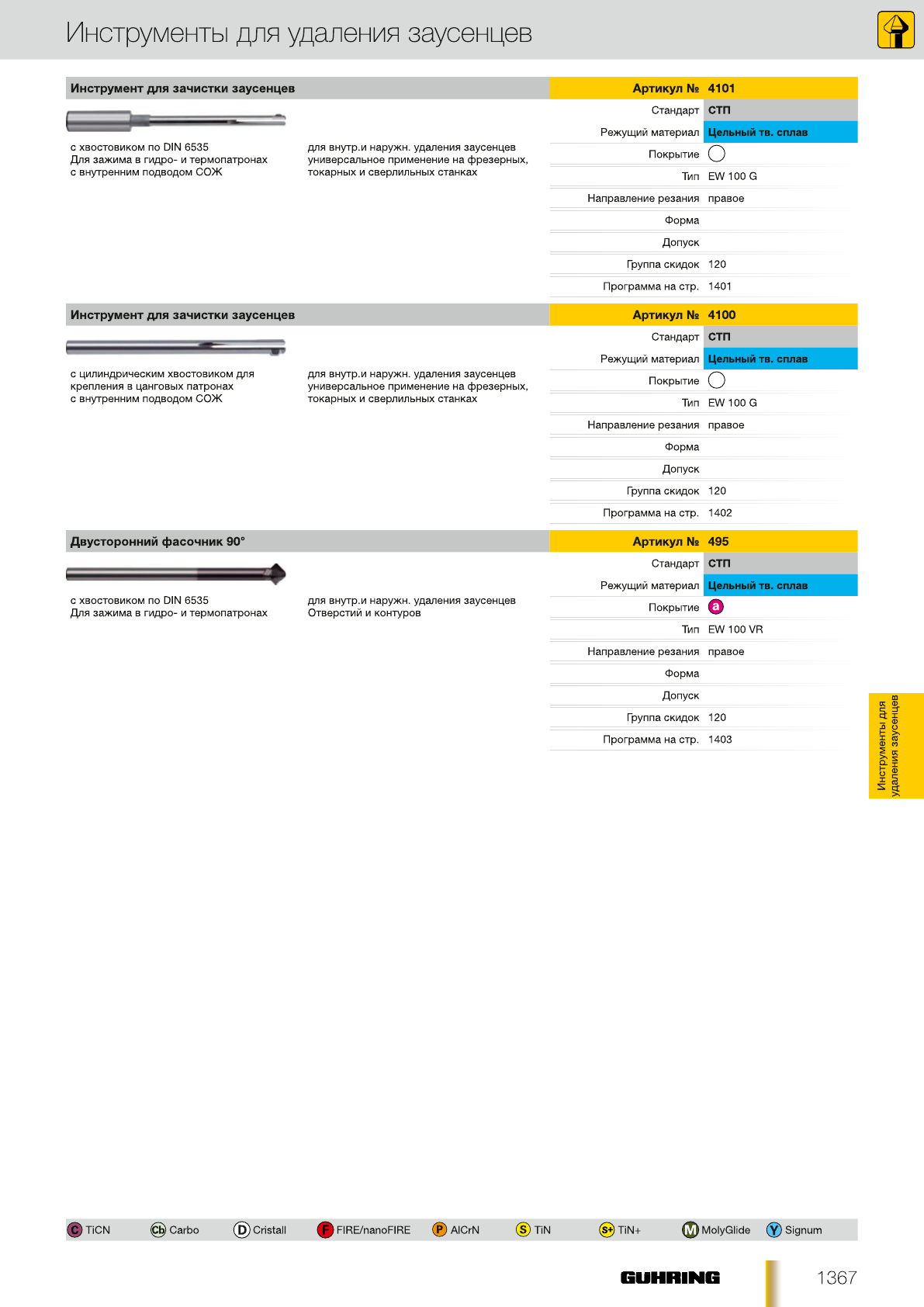 Инструменты для удаления заусенцев

Инструмент для зачистки заусенцев

с хвостовиком по DIN 6535
Для зажима в гидро- и термопатронах
с внутренним подводом СОЖ

для внутр.и наружн. удаления заусенцев универсальное применение на фрезерных, токарных и сверлильных станках

| Артикул № | 4101 |
|---|---|
| Стандарт | СТП |
| Режущий материал | Цельный тв. сплав |
| Покрытие | |
| Тип | EW 100 G |
| Направление резания | правое |
| Форма | |
| Допуск | |
| Группа скидок | 120 |
| Программа на стр. | 1401 |

Инструмент для зачистки заусенцев

с цилиндрическим хвостовиком для крепления в цанговых патронах
с внутренним подводом СОЖ

для внутр.и наружн. удаления заусенцев универсальное применение на фрезерных, токарных и сверлильных станках

| Артикул № | 4100 |
|---|---|
| Стандарт | СТП |
| Режущий материал | Цельный тв. сплав |
| Покрытие | |
| Тип | EW 100 G |
| Направление резания | правое |
| Форма | |
| Допуск | |
| Группа скидок | 120 |
| Программа на стр. | 1402 |

Двусторонний фасочник 90°

с хвостовиком по DIN 6535
Для зажима в гидро- и термопатронах

для внутр.и наружн. удаления заусенцев
Отверстий и контуров

| Артикул № | 495 |
|---|---|
| Стандарт | СТП |
| Режущий материал | Цельный тв. сплав |
| Покрытие | a |
| Тип | EW 100 VR |
| Направление резания | правое |
| Форма | |
| Допуск | |
| Группа скидок | 120 |
| Программа на стр. | 1403 |

Инструменты для удаления заусенцев

C TiCN Cb Carbo D Cristall F FIRE/nanoFIRE P AlCrN S TiN S+ TiN+ M MolyGlide Y Signum

GUHRING 1367